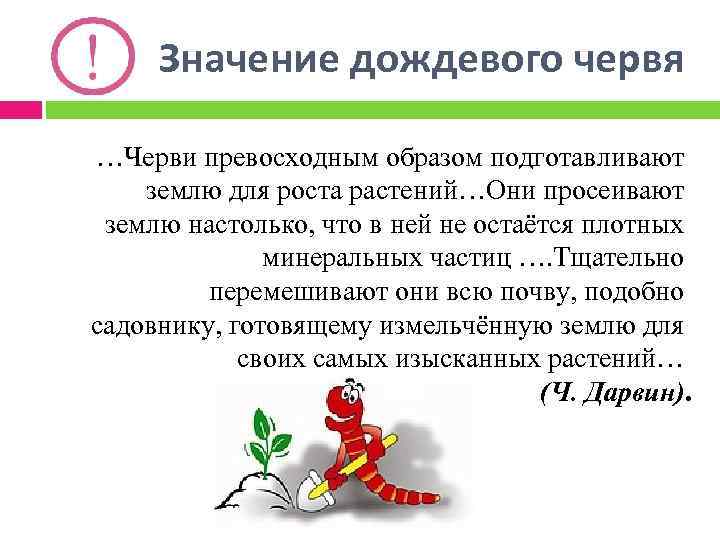 !

Значение дождевого червя

…Черви превосходным образом подготавливают землю для роста растений…Они просеивают землю настолько, что в ней не остаётся плотных минеральных частиц ….Тщательно перемешивают они всю почву, подобно садовнику, готовящему измельчённую землю для своих самых изысканных растений…

(Ч. Дарвин).